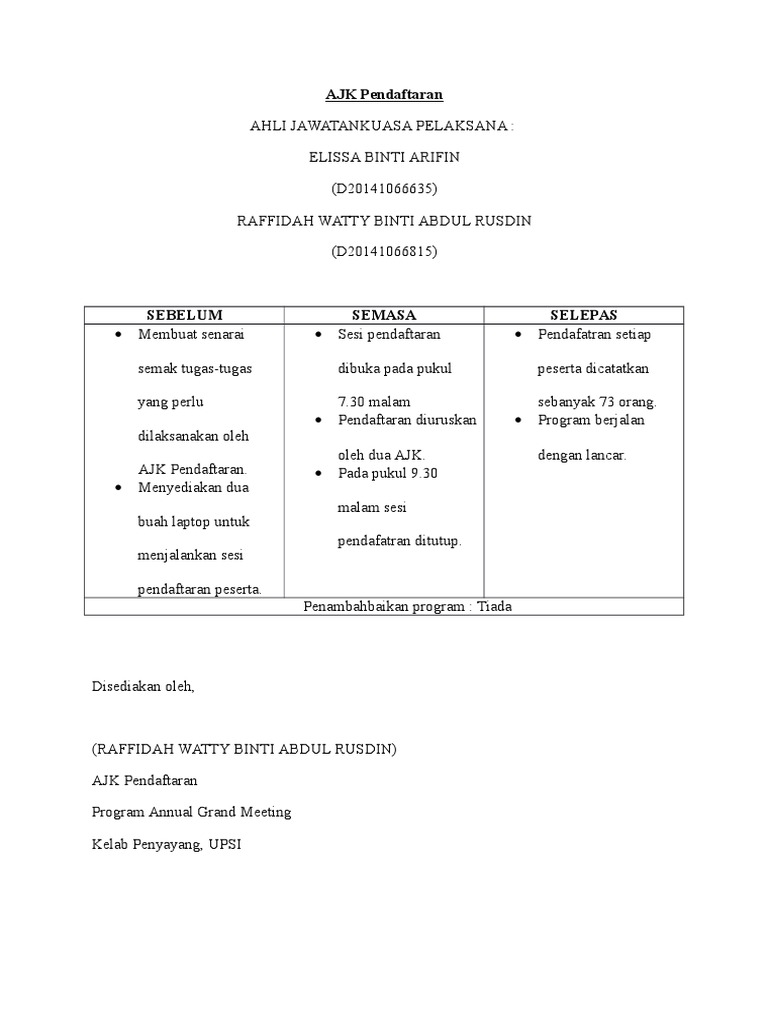 AJK Pendaftaran

AHLI JAWATANKUASA PELAKSANA :

ELISSA BINTI ARIFIN

(D20141066635)

RAFFIDAH WATTY BINTI ABDUL RUSDIN

(D20141066815)

| SEBELUM | SEMASA | SELEPAS |
|---|---|---|
| • Membuat senarai semak tugas-tugas yang perlu dilaksanakan oleh AJK Pendaftaran. • Menyediakan dua buah laptop untuk menjalankan sesi pendaftaran peserta. | • Sesi pendaftaran dibuka pada pukul 7.30 malam • Pendaftaran diuruskan oleh dua AJK. • Pada pukul 9.30 malam sesi pendafatran ditutup. | • Pendafatran setiap peserta dicatatkan sebanyak 73 orang. • Program berjalan dengan lancar. |
| Penambahbaikan program : Tiada | | |

Disediakan oleh,

(RAFFIDAH WATTY BINTI ABDUL RUSDIN)

AJK Pendaftaran

Program Annual Grand Meeting

Kelab Penyayang, UPSI